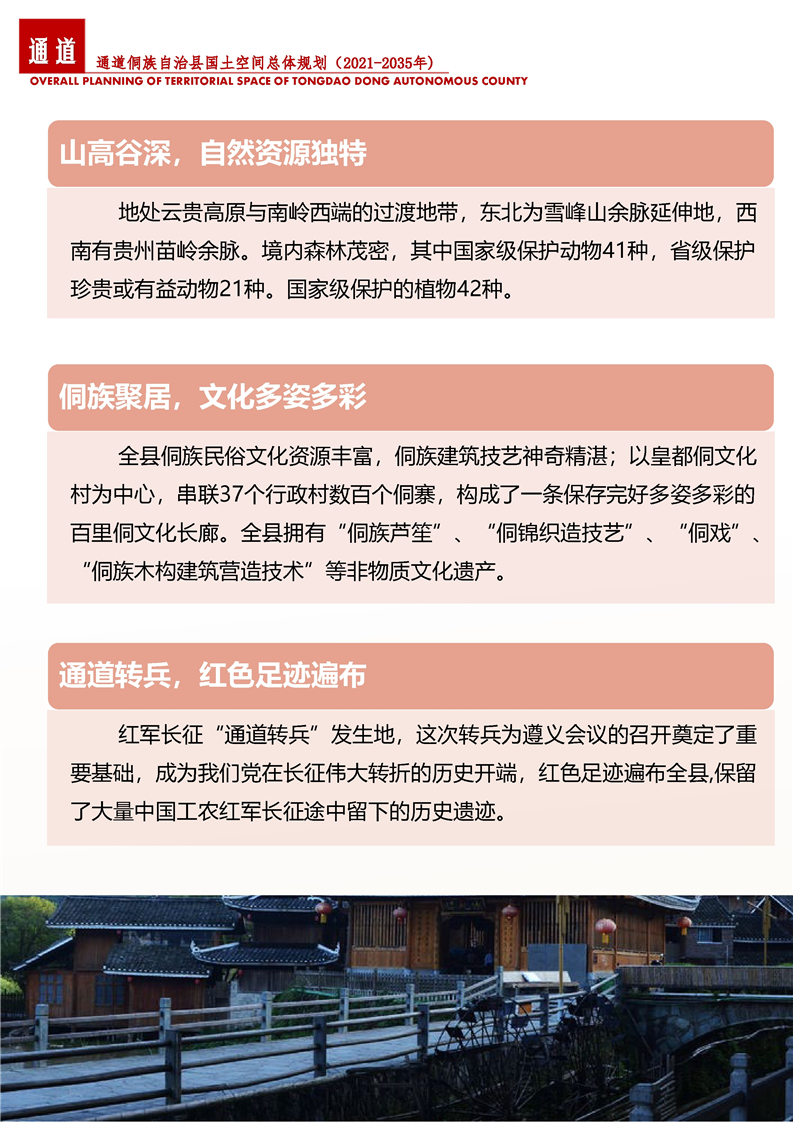 通道

通道侗族自治县国土空间总体规划（2021-2035年）
OVERALL PLANNING OF TERRITORIAL SPACE OF TONGDAO DONG AUTONOMOUS COUNTY

山高谷深，自然资源独特

地处云贵高原与南岭西端的过渡地带，东北为雪峰山余脉延伸地，西南有贵州苗岭余脉。境内森林茂密，其中国家级保护动物41种，省级保护珍贵或有益动物21种。国家级保护的植物42种。

侗族聚居，文化多姿多彩

全县侗族民俗文化资源丰富，侗族建筑技艺神奇精湛；以皇都侗文化村为中心，串联37个行政村数百个侗寨，构成了一条保存完好多姿多彩的百里侗文化长廊。全县拥有“侗族芦笙”、“侗锦织造技艺”、“侗戏”、“侗族木构建筑营造技术”等非物质文化遗产。

通道转兵，红色足迹遍布

红军长征“通道转兵”发生地，这次转兵为遵义会议的召开奠定了重要基础，成为我们党在长征伟大转折的历史开端，红色足迹遍布全县,保留了大量中国工农红军长征途中留下的历史遗迹。